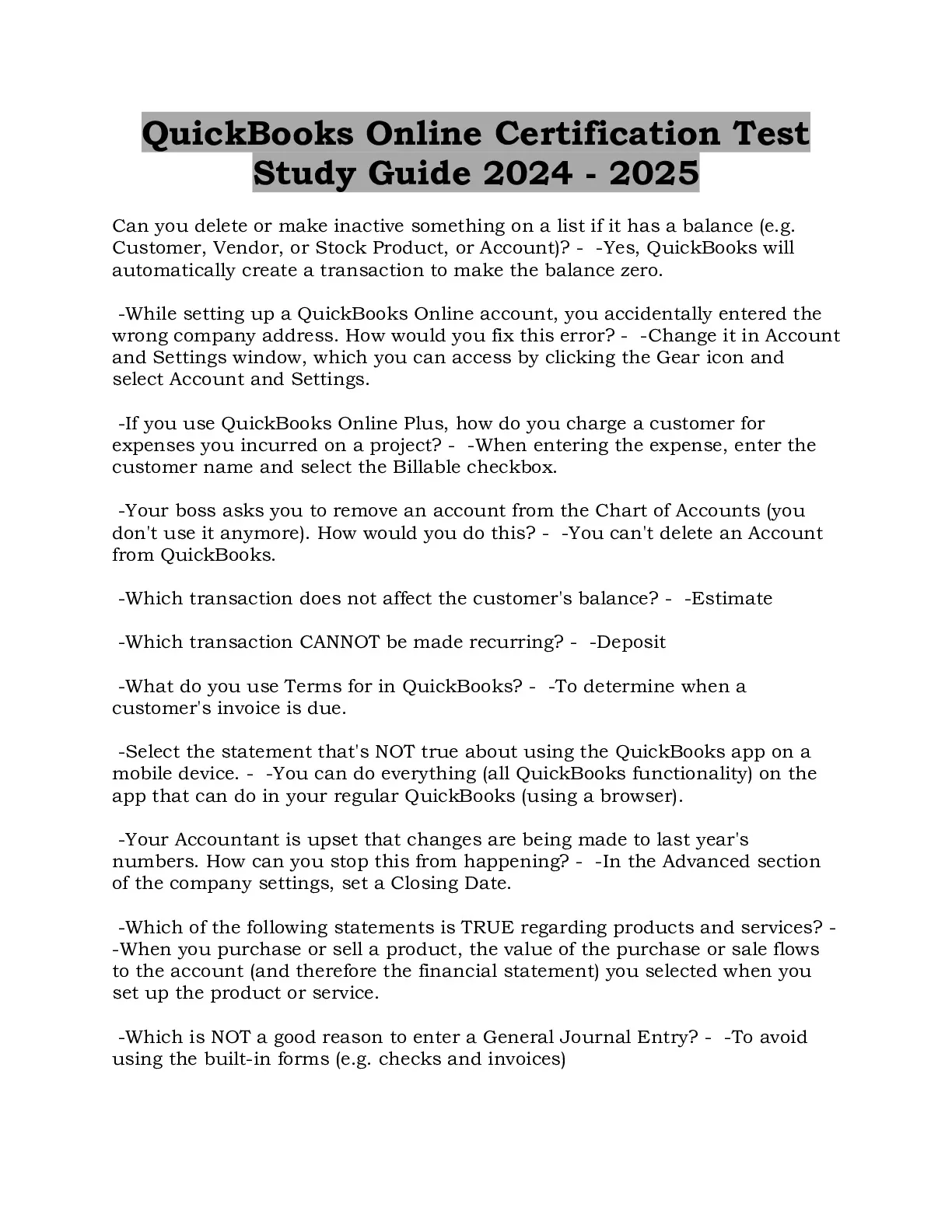 QuickBooks Online Certification Test Study Guide 2024 - 2025

Can you delete or make inactive something on a list if it has a balance (e.g. Customer, Vendor, or Stock Product, or Account)? - -Yes, QuickBooks will automatically create a transaction to make the balance zero.

-While setting up a QuickBooks Online account, you accidentally entered the wrong company address. How would you fix this error? - -Change it in Account and Settings window, which you can access by clicking the Gear icon and select Account and Settings.

-If you use QuickBooks Online Plus, how do you charge a customer for expenses you incurred on a project? - -When entering the expense, enter the customer name and select the Billable checkbox.

-Your boss asks you to remove an account from the Chart of Accounts (you don't use it anymore). How would you do this? - -You can't delete an Account from QuickBooks.

-Which transaction does not affect the customer's balance? - -Estimate

-Which transaction CANNOT be made recurring? - -Deposit

-What do you use Terms for in QuickBooks? - -To determine when a customer's invoice is due.

-Select the statement that's NOT true about using the QuickBooks app on a mobile device. - -You can do everything (all QuickBooks functionality) on the app that can do in your regular QuickBooks (using a browser).

-Your Accountant is upset that changes are being made to last year's numbers. How can you stop this from happening? - -In the Advanced section of the company settings, set a Closing Date.

-Which of the following statements is TRUE regarding products and services? - -When you purchase or sell a product, the value of the purchase or sale flows to the account (and therefore the financial statement) you selected when you set up the product or service.

-Which is NOT a good reason to enter a General Journal Entry? - -To avoid using the built-in forms (e.g. checks and invoices)